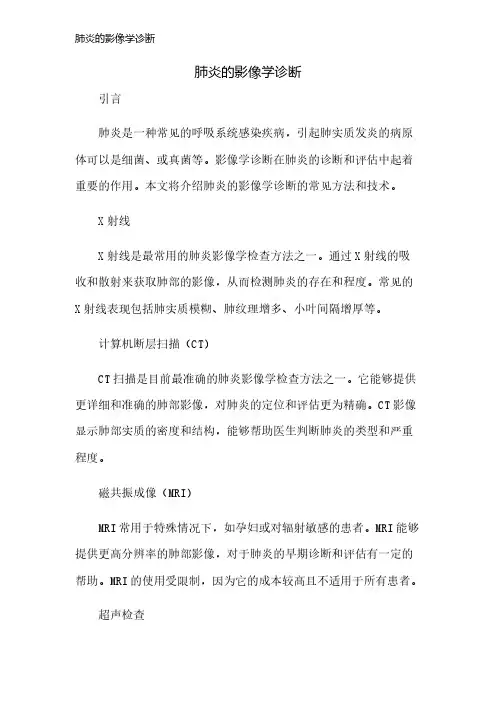 肺炎的影像学诊断

肺炎的影像学诊断

引言

肺炎是一种常见的呼吸系统感染疾病，引起肺实质发炎的病原体可以是细菌、或真菌等。影像学诊断在肺炎的诊断和评估中起着重要的作用。本文将介绍肺炎的影像学诊断的常见方法和技术。

X射线

X射线是最常用的肺炎影像学检查方法之一。通过X射线的吸收和散射来获取肺部的影像，从而检测肺炎的存在和程度。常见的X射线表现包括肺实质模糊、肺纹理增多、小叶间隔增厚等。

计算机断层扫描（CT）

CT扫描是目前最准确的肺炎影像学检查方法之一。它能够提供更详细和准确的肺部影像，对肺炎的定位和评估更为精确。CT影像显示肺部实质的密度和结构，能够帮助医生判断肺炎的类型和严重程度。

磁共振成像（MRI）

MRI常用于特殊情况下，如孕妇或对辐射敏感的患者。MRI能够提供更高分辨率的肺部影像，对于肺炎的早期诊断和评估有一定的帮助。MRI的使用受限制，因为它的成本较高且不适用于所有患者。

超声检查